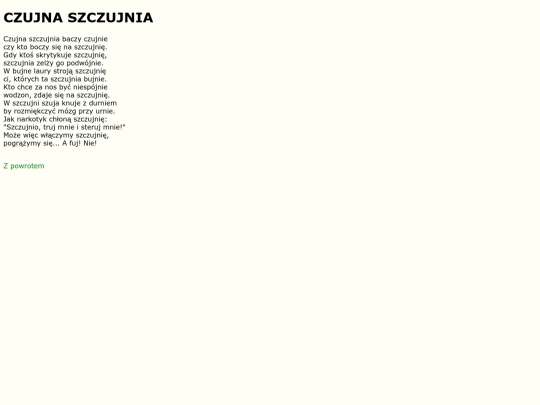 CZUJNA SZCZUJNIA

Czujna szczujnia baczy czujnie
czy kto boczy się na szczujnię.
Gdy ktoś skrytykuje szczujnię,
szczujnia zelży go podwójnie.
W bujne laury stroją szczujnię
ci, których ta szczujnia bujnie.
Kto chce za nos być niespójnie
wodzon, zdaje się na szczujnię.
W szczujni szuja knuje z durniem
by rozmiękczyć mózg przy urnie.
Jak narkotyk chłoną szczujnię:
"Szczujnio, truj mnie i steruj mnie!"
Może więc włączymy szczujnię,
pogrążymy się... A fuj! Nie!

Z powrotem